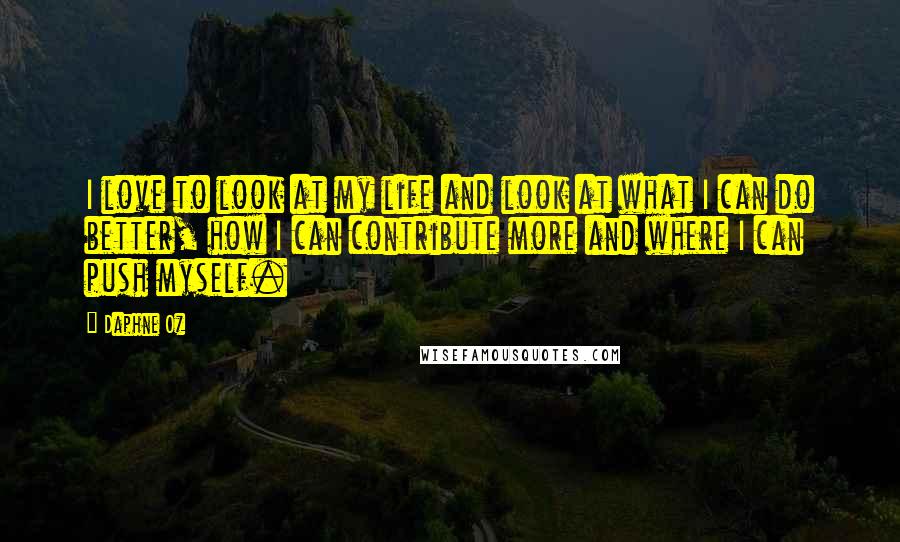 I love to look at my life and look at what I can do better, how I can contribute more and where I can push myself.

Daphne Oz

WISEFAMOUSQUOTES.COM